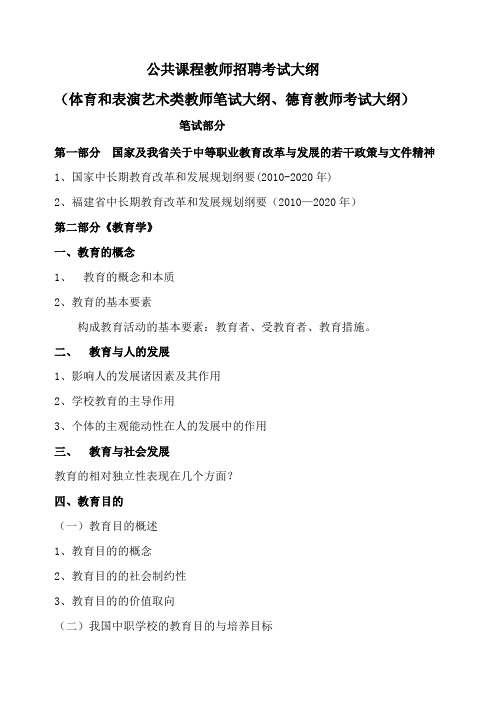 公共课程教师招聘考试大纲

（体育和表演艺术类教师笔试大纲、德育教师考试大纲）

笔试部分

第一部分　国家及我省关于中等职业教育改革与发展的若干政策与文件精神

1、国家中长期教育改革和发展规划纲要(2010-2020 年)

2、福建省中长期教育改革和发展规划纲要（2010—2020 年）

第二部分《教育学》

一、教育的概念

1、　教育的概念和本质

2、教育的基本要素

构成教育活动的基本要素：教育者、受教育者、教育措施。

二、　教育与人的发展

1、影响人的发展诸因素及其作用

2、学校教育的主导作用

3、个体的主观能动性在人的发展中的作用

三、　教育与社会发展

教育的相对独立性表现在几个方面？

四、教育目的

（一）教育目的概述

1、教育目的的概念

2、教育目的的社会制约性

3、教育目的的价值取向

（二）我国中职学校的教育目的与培养目标